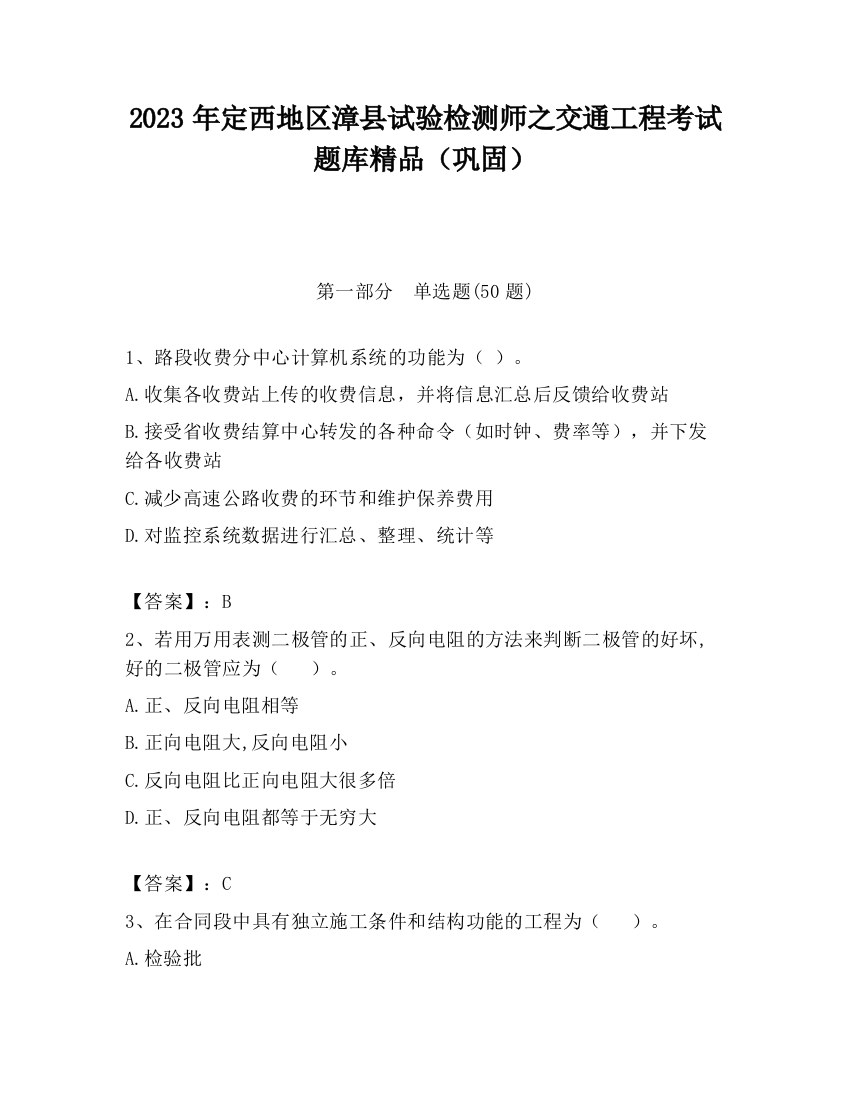 2023 年定西地区漳县试验检测师之交通工程考试题库精品（巩固）

第一部分　单选题(50 题)

1、路段收费分中心计算机系统的功能为（ ）。

A.收集各收费站上传的收费信息，并将信息汇总后反馈给收费站

B.接受省收费结算中心转发的各种命令（如时钟、费率等），并下发给各收费站

C.减少高速公路收费的环节和维护保养费用

D.对监控系统数据进行汇总、整理、统计等

【答案】：B

2、若用万用表测二极管的正、反向电阻的方法来判断二极管的好坏,好的二极管应为（　　）。

A.正、反向电阻相等

B.正向电阻大,反向电阻小

C.反向电阻比正向电阻大很多倍

D.正、反向电阻都等于无穷大

【答案】：C

3、在合同段中具有独立施工条件和结构功能的工程为（　　）。

A.检验批